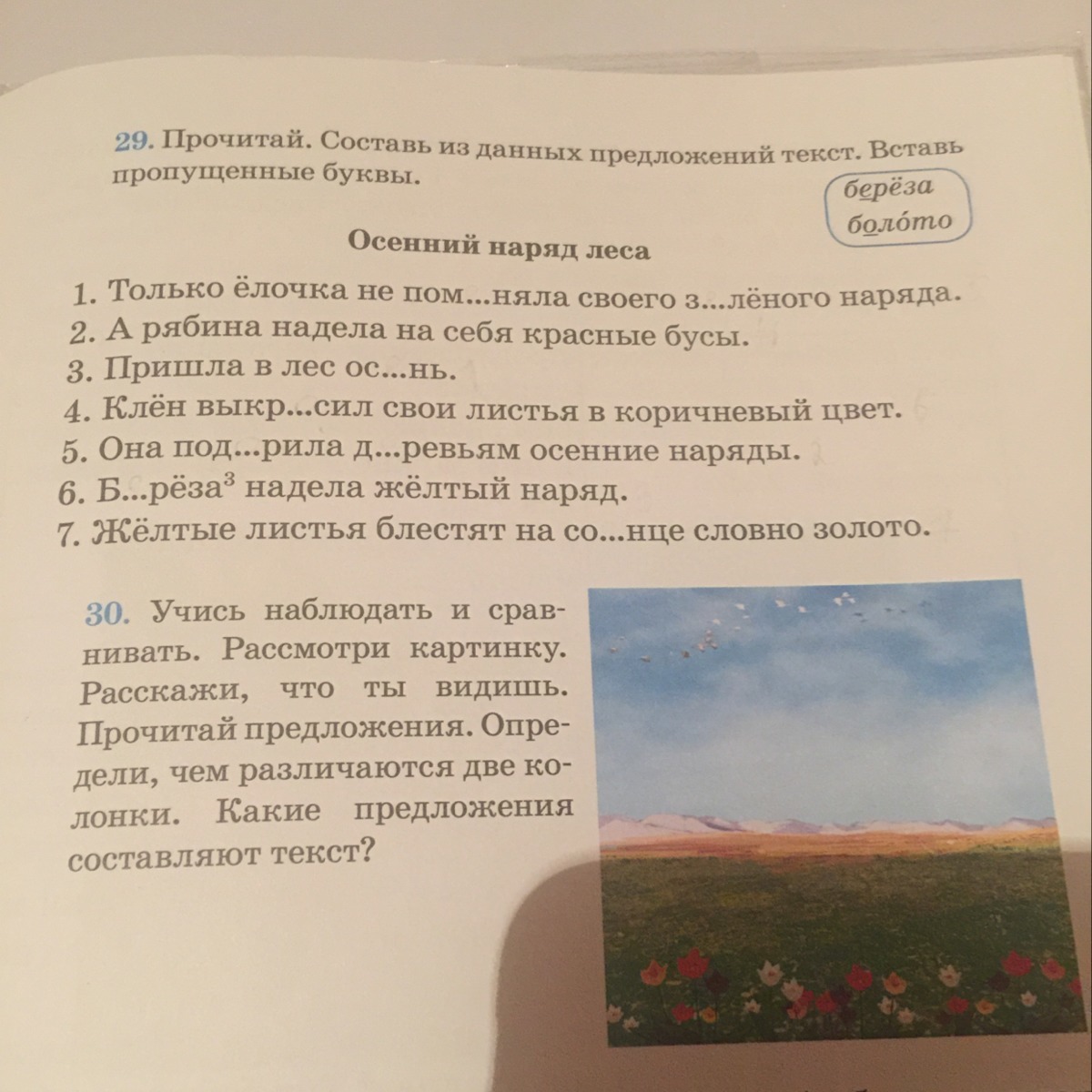 29. Прочитай. Составь из данных предложений текст. Вставь пропущенные буквы.

берёза
боло́то

Осенний наряд леса

1. Только ёлочка не пом...няла своего з...лёного наряда.
2. А рябина надела на себя красные бусы.
3. Пришла в лес ос...нь.
4. Клён выкр...сил свои листья в коричневый цвет.
5. Она под...рила д...ревьям осенние наряды.
6. Б...рёза$^{3}$ надела жёлтый наряд.
7. Жёлтые листья блестят на со...нце словно золото.

30. Учись наблюдать и сравнивать. Рассмотри картинку. Расскажи, что ты видишь. Прочитай предложения. Определи, чем различаются две колонки. Какие предложения составляют текст?